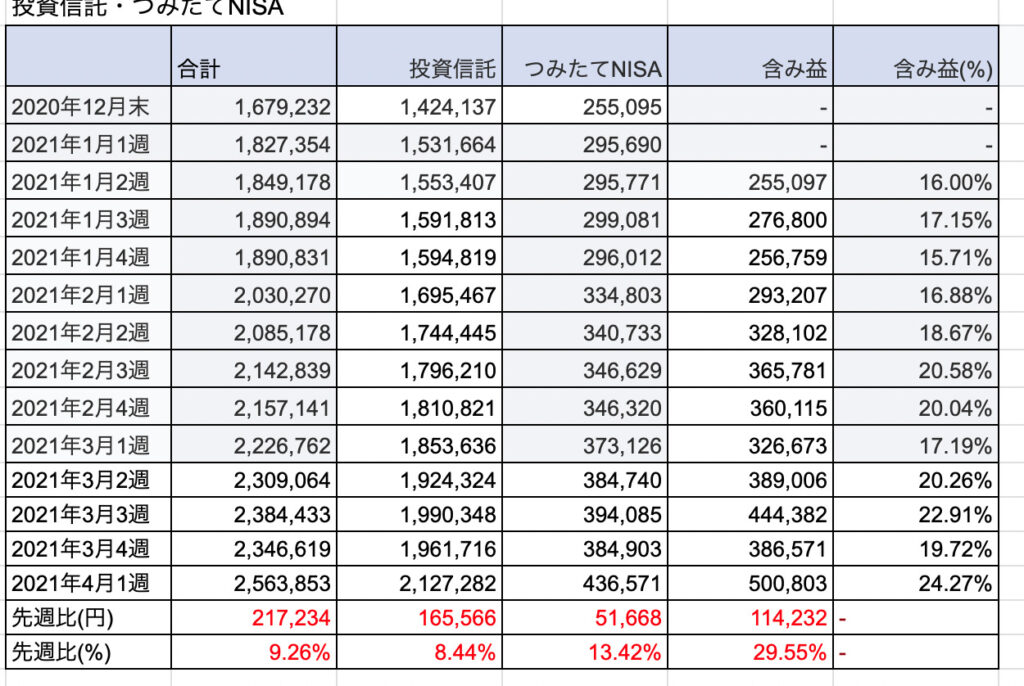 投資信託・つみたてNISA

| | 合計 | 投資信託 | つみたてNISA | 含み益 | 含み益(%) |
|---|---|---|---|---|---|
| 2020年12月末 | 1,679,232 | 1,424,137 | 255,095 | - | - |
| 2021年1月1週 | 1,827,354 | 1,531,664 | 295,690 | - | - |
| 2021年1月2週 | 1,849,178 | 1,553,407 | 295,771 | 255,097 | 16.00% |
| 2021年1月3週 | 1,890,894 | 1,591,813 | 299,081 | 276,800 | 17.15% |
| 2021年1月4週 | 1,890,831 | 1,594,819 | 296,012 | 256,759 | 15.71% |
| 2021年2月1週 | 2,030,270 | 1,695,467 | 334,803 | 293,207 | 16.88% |
| 2021年2月2週 | 2,085,178 | 1,744,445 | 340,733 | 328,102 | 18.67% |
| 2021年2月3週 | 2,142,839 | 1,796,210 | 346,629 | 365,781 | 20.58% |
| 2021年2月4週 | 2,157,141 | 1,810,821 | 346,320 | 360,115 | 20.04% |
| 2021年3月1週 | 2,226,762 | 1,853,636 | 373,126 | 326,673 | 17.19% |
| 2021年3月2週 | 2,309,064 | 1,924,324 | 384,740 | 389,006 | 20.26% |
| 2021年3月3週 | 2,384,433 | 1,990,348 | 394,085 | 444,382 | 22.91% |
| 2021年3月4週 | 2,346,619 | 1,961,716 | 384,903 | 386,571 | 19.72% |
| 2021年4月1週 | 2,563,853 | 2,127,282 | 436,571 | 500,803 | 24.27% |
| 先週比(円) | 217,234 | 165,566 | 51,668 | 114,232 | - |
| 先週比(%) | 9.26% | 8.44% | 13.42% | 29.55% | - |